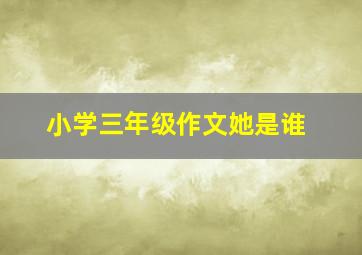 小学三年级作文她是谁